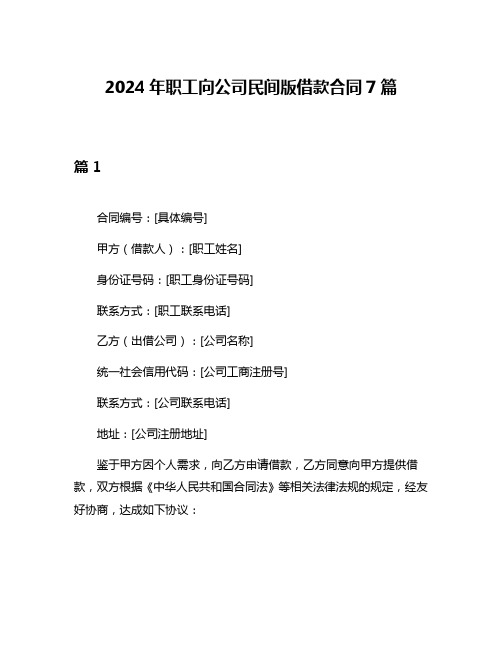 2024 年职工向公司民间版借款合同 7 篇

篇 1

合同编号：[具体编号]

甲方（借款人）：[职工姓名]

身份证号码：[职工身份证号码]

联系方式：[职工联系电话]

乙方（出借公司）：[公司名称]

统一社会信用代码：[公司工商注册号]

联系方式：[公司联系电话]

地址：[公司注册地址]

鉴于甲方因个人需求，向乙方申请借款，乙方同意向甲方提供借款，双方根据《中华人民共和国合同法》等相关法律法规的规定，经友好协商，达成如下协议：